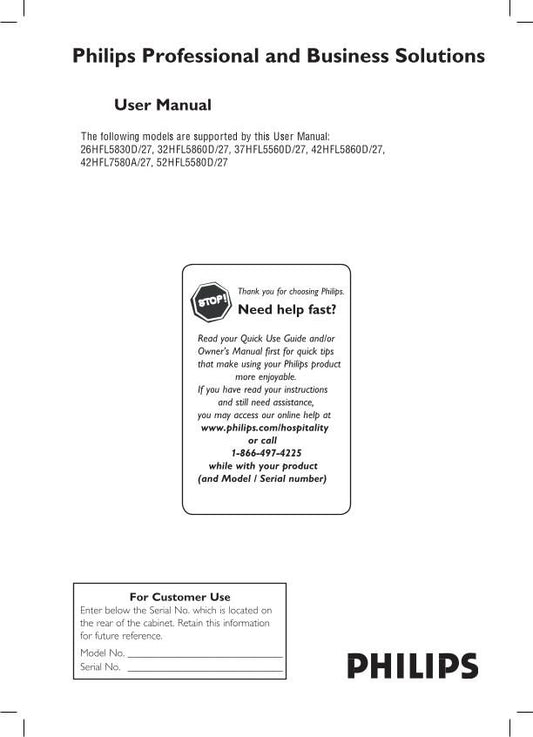 Philips Professional and Business Solutions

User Manual

The following models are supported by this User Manual: 26HFL5830D/27, 32HFL5860D/27, 37HFL5560D/27, 42HFL5860D/27, 42HFL7580A/27, 52HFL5580D/27

STOP!

Thank you for choosing Philips.

Need help fast?

Read your Quick Use Guide and/or Owner's Manual first for quick tips that make using your Philips product more enjoyable.
If you have read your instructions and still need assistance, you may access our online help at
www.philips.com/hospitality
or call
1-866-497-4225
while with your product
(and Model / Serial number)

For Customer Use

Enter below the Serial No. which is located on the rear of the cabinet. Retain this information for future reference.

Model No. ____
Serial No. ____

PHILIPS